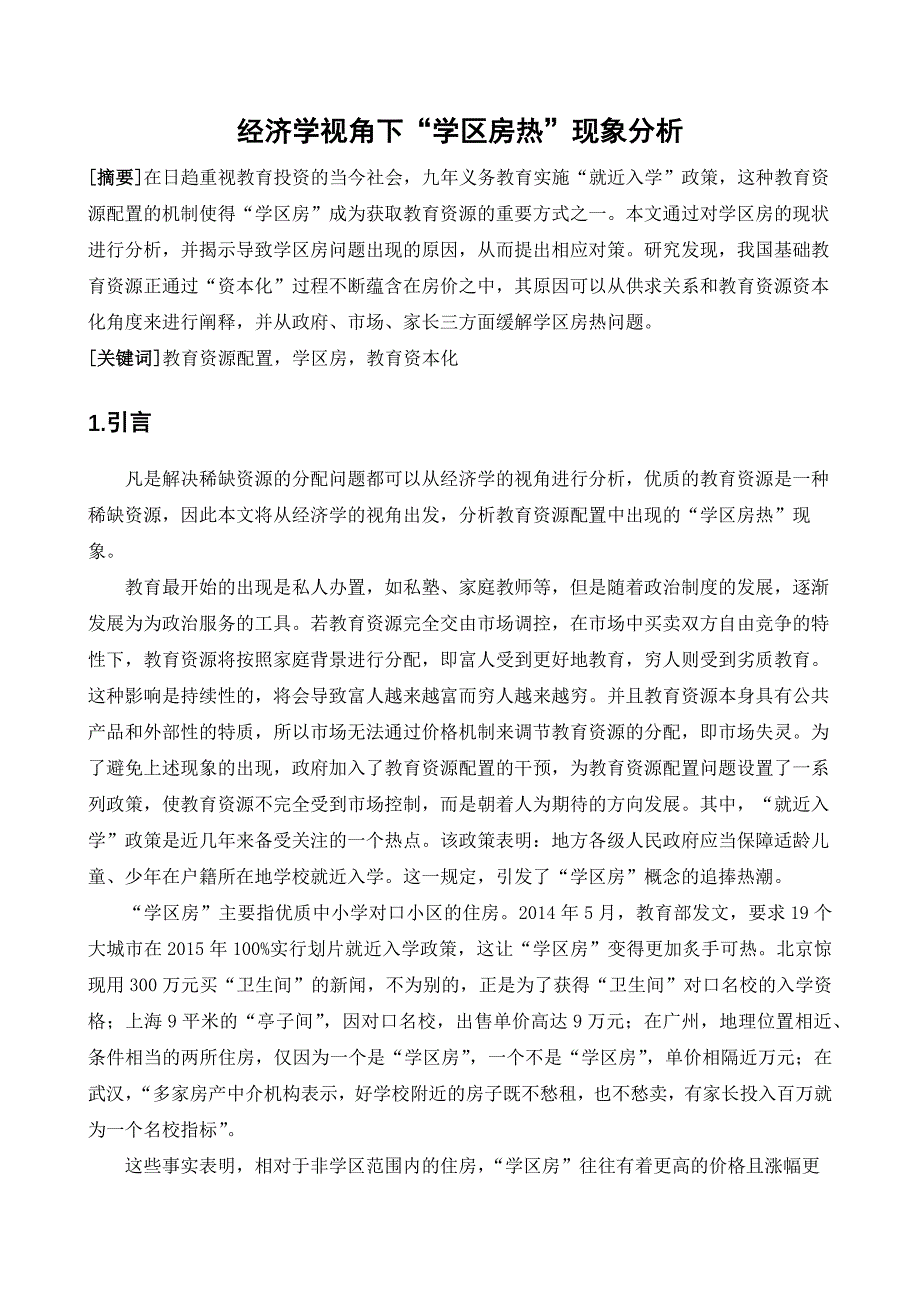 经济学视角下“学区房热”现象分析

[摘要]在日趋重视教育投资的当今社会，九年义务教育实施“就近入学”政策，这种教育资源配置的机制使得“学区房”成为获取教育资源的重要方式之一。本文通过对学区房的现状进行分析，并揭示导致学区房问题出现的原因，从而提出相应对策。研究发现，我国基础教育资源正通过“资本化”过程不断蕴含在房价之中，其原因可以从供求关系和教育资源资本化角度来进行阐释，并从政府、市场、家长三方面缓解学区房热问题。

[关键词]教育资源配置，学区房，教育资本化

1.引言

凡是解决稀缺资源的分配问题都可以从经济学的视角进行分析，优质的教育资源是一种稀缺资源，因此本文将从经济学的视角出发，分析教育资源配置中出现的“学区房热”现象。

教育最开始的出现是私人办置，如私塾、家庭教师等，但是随着政治制度的发展，逐渐发展为为政治服务的工具。若教育资源完全交由市场调控，在市场中买卖双方自由竞争的特性下，教育资源将按照家庭背景进行分配，即富人受到更好地教育，穷人则受到劣质教育。这种影响是持续性的，将会导致富人越来越富而穷人越来越穷。并且教育资源本身具有公共产品和外部性的特质，所以市场无法通过价格机制来调节教育资源的分配，即市场失灵。为了避免上述现象的出现，政府加入了教育资源配置的干预，为教育资源配置问题设置了一系列政策，使教育资源不完全受到市场控制，而是朝着人为期待的方向发展。其中，“就近入学”政策是近几年来备受关注的一个热点。该政策表明：地方各级人民政府应当保障适龄儿童、少年在户籍所在地学校就近入学。这一规定，引发了“学区房”概念的追捧热潮。

“学区房”主要指优质中小学对口小区的住房。2014 年 5 月，教育部发文，要求 19 个大城市在 2015 年 100%实行划片就近入学政策，这让“学区房”变得更加炙手可热。北京惊现用 300 万元买“卫生间”的新闻，不为别的，正是为了获得“卫生间”对口名校的入学资格；上海 9 平米的“亭子间”，因对口名校，出售单价高达 9 万元；在广州，地理位置相近、条件相当的两所住房，仅因为一个是“学区房”，一个不是“学区房”，单价相隔近万元；在武汉，“多家房产中介机构表示，好学校附近的房子既不愁租，也不愁卖，有家长投入百万就为一个名校指标”。

这些事实表明，相对于非学区范围内的住房，“学区房”往往有着更高的价格且涨幅更